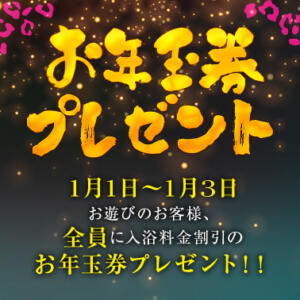 お年玉券
プレゼント

1月1日～1月3日
お遊びのお客様、
全員に入浴料金割引の
お年玉券プレゼント!!